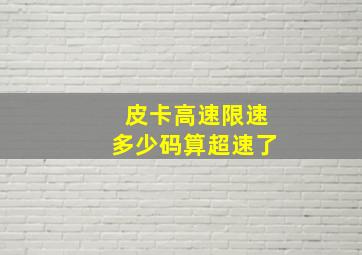 皮卡高速限速
多少码算超速了